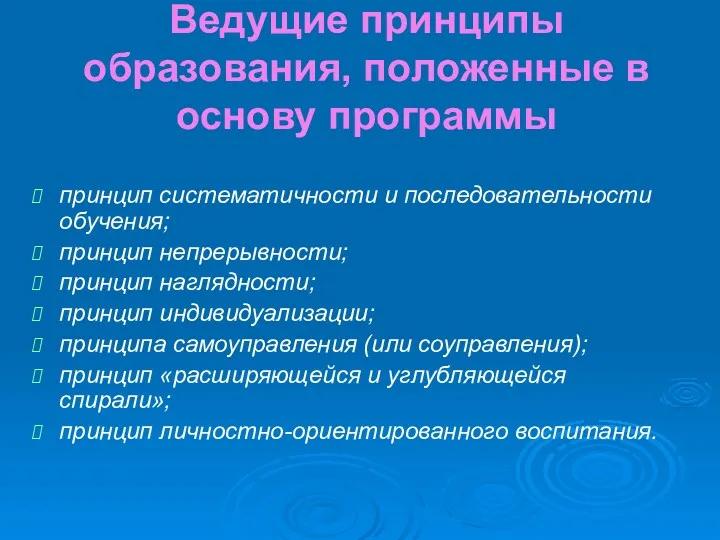 Ведущие принципы образования, положенные в основу программы

принцип систематичности и последовательности обучения;
принцип непрерывности;
принцип наглядности;
принцип индивидуализации;
принципа самоуправления (или соуправления);
принцип «расширяющейся и углубляющейся спирали»;
принцип личностно-ориентированного воспитания.